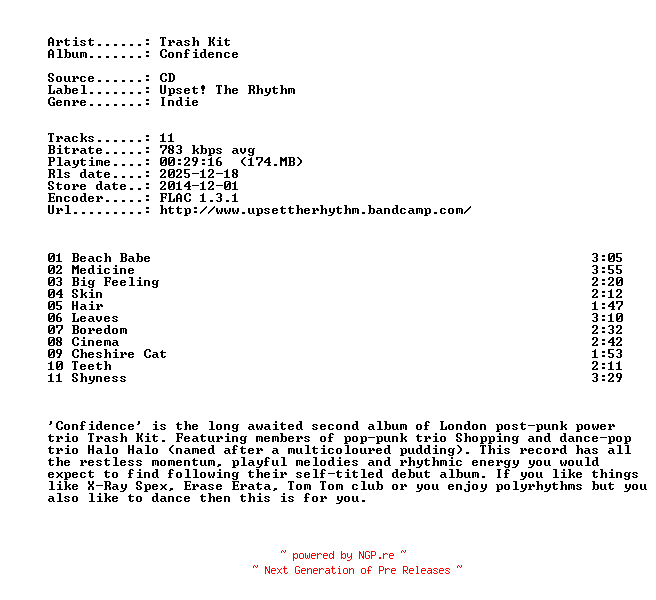 Artist......: Trash Kit
Album.......: Confidence

Source......: CD
Label.......: Upset! The Rhythm
Genre.......: Indie

Tracks......: 11
Bitrate.....: 783 kbps avg
Playtime....: 00:29:16 (174.MB)
Rls date....: 2025-12-18
Store date..: 2014-12-01
Encoder.....: FLAC 1.3.1
Url.........: http://www.upsettherhythm.bandcamp.com/

| | |
|---|---|
| 01 Beach Babe | 3:05 |
| 02 Medicine | 3:55 |
| 03 Big Feeling | 2:20 |
| 04 Skin | 2:12 |
| 05 Hair | 1:47 |
| 06 Leaves | 3:10 |
| 07 Boredom | 2:32 |
| 08 Cinema | 2:42 |
| 09 Cheshire Cat | 1:53 |
| 10 Teeth | 2:11 |
| 11 Shyness | 3:29 |

'Confidence' is the long awaited second album of London post-punk power trio Trash Kit. Featuring members of pop-punk trio Shopping and dance-pop trio Halo Halo (named after a multicoloured pudding). This record has all the restless momentum, playful melodies and rhythmic energy you would expect to find following their self-titled debut album. If you like things like X-Ray Spex, Erase Erata, Tom Tom club or you enjoy polyrhythms but you also like to dance then this is for you.

~ powered by NGP.re ~
~ Next Generation of Pre Releases ~